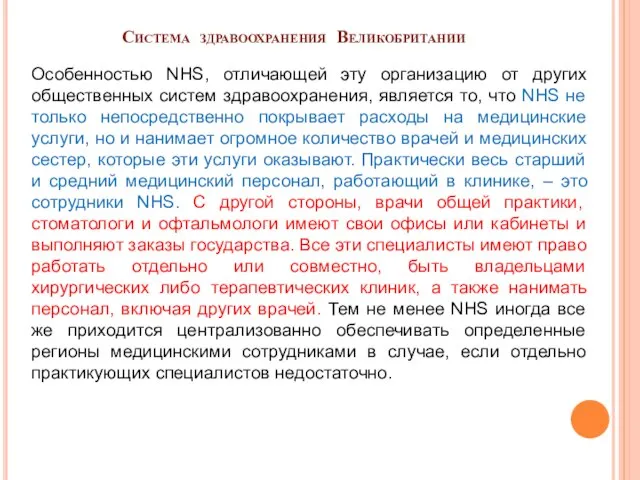 Система здравоохранения Великобритании

Особенностью NHS, отличающей эту организацию от других общественных систем здравоохранения, является то, что NHS не только непосредственно покрывает расходы на медицинские услуги, но и нанимает огромное количество врачей и медицинских сестер, которые эти услуги оказывают. Практически весь старший и средний медицинский персонал, работающий в клинике, – это сотрудники NHS. С другой стороны, врачи общей практики, стоматологи и офтальмологи имеют свои офисы или кабинеты и выполняют заказы государства. Все эти специалисты имеют право работать отдельно или совместно, быть владельцами хирургических либо терапевтических клиник, а также нанимать персонал, включая других врачей. Тем не менее NHS иногда все же приходится централизованно обеспечивать определенные регионы медицинскими сотрудниками в случае, если отдельно практикующих специалистов недостаточно.